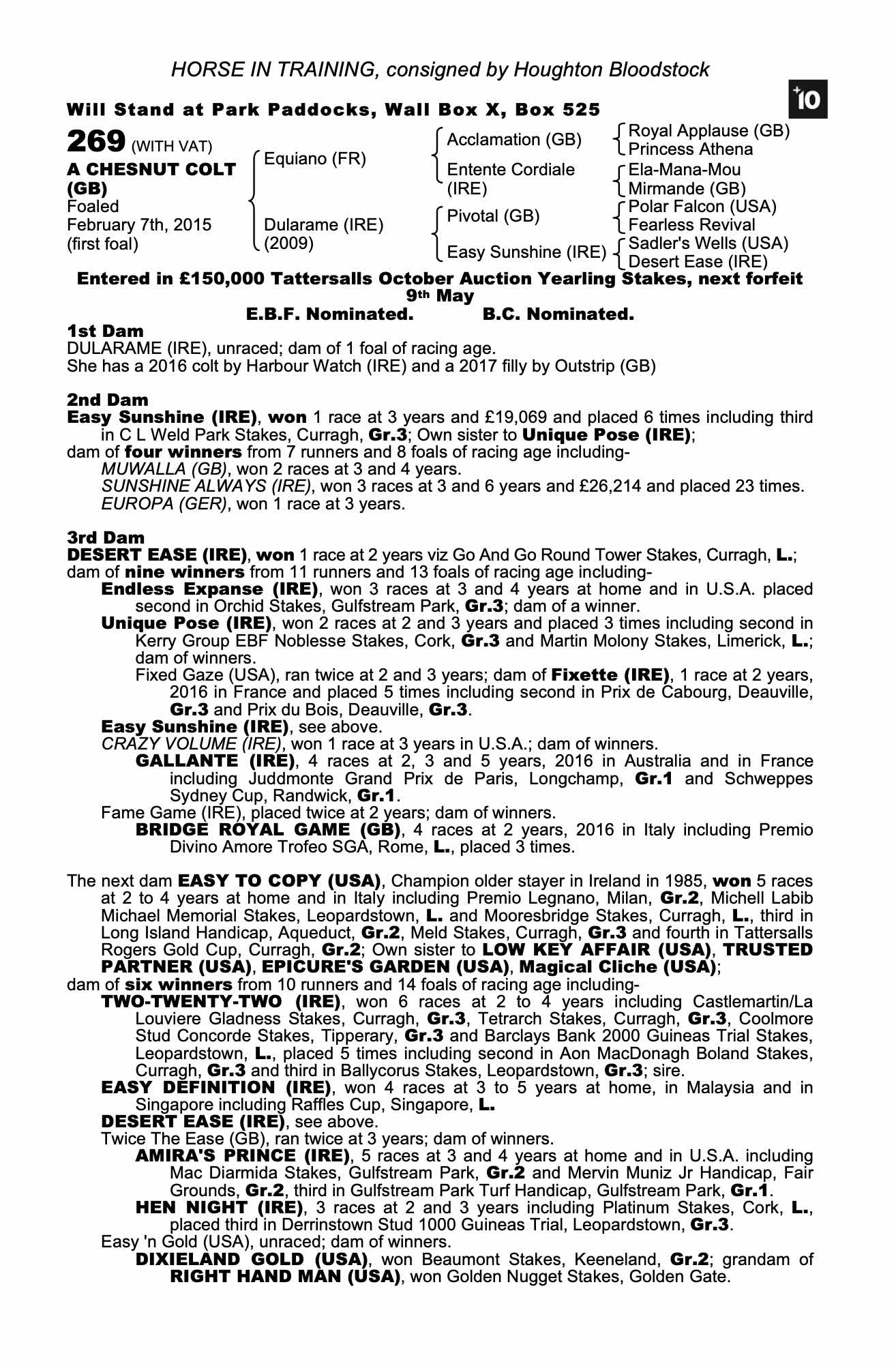 HORSE IN TRAINING, consigned by Houghton Bloodstock

+10

Will Stand at Park Paddocks, Wall Box X, Box 525

269 (WITH VAT)
A CHESNUT COLT (GB)
Foaled February 7th, 2015 (first foal)

Equiano (FR)
Dularame (IRE) (2009)

Acclamation (GB)
Entente Cordiale (IRE)
Pivotal (GB)
Easy Sunshine (IRE)

Royal Applause (GB)
Princess Athena
Ela-Mana-Mou
Mirmande (GB)
Polar Falcon (USA)
Fearless Revival
Sadler's Wells (USA)
Desert Ease (IRE)

Entered in £150,000 Tattersalls October Auction Yearling Stakes, next forfeit 9th May

E.B.F. Nominated. B.C. Nominated.

1st Dam
DULARAME (IRE), unraced; dam of 1 foal of racing age.
She has a 2016 colt by Harbour Watch (IRE) and a 2017 filly by Outstrip (GB)

2nd Dam
Easy Sunshine (IRE), won 1 race at 3 years and £19,069 and placed 6 times including third in C L Weld Park Stakes, Curragh, Gr.3; Own sister to Unique Pose (IRE);
dam of four winners from 7 runners and 8 foals of racing age including-
MUWALLA (GB), won 2 races at 3 and 4 years.
SUNSHINE ALWAYS (IRE), won 3 races at 3 and 6 years and £26,214 and placed 23 times.
EUROPA (GER), won 1 race at 3 years.

3rd Dam
DESERT EASE (IRE), won 1 race at 2 years viz Go And Go Round Tower Stakes, Curragh, L.;
dam of nine winners from 11 runners and 13 foals of racing age including-
Endless Expanse (IRE), won 3 races at 3 and 4 years at home and in U.S.A. placed second in Orchid Stakes, Gulfstream Park, Gr.3; dam of a winner.
Unique Pose (IRE), won 2 races at 2 and 3 years and placed 3 times including second in Kerry Group EBF Noblesse Stakes, Cork, Gr.3 and Martin Molony Stakes, Limerick, L.; dam of winners.
Fixed Gaze (USA), ran twice at 2 and 3 years; dam of Fixette (IRE), 1 race at 2 years, 2016 in France and placed 5 times including second in Prix de Cabourg, Deauville, Gr.3 and Prix du Bois, Deauville, Gr.3.
Easy Sunshine (IRE), see above.
CRAZY VOLUME (IRE), won 1 race at 3 years in U.S.A.; dam of winners.
GALLANTE (IRE), 4 races at 2, 3 and 5 years, 2016 in Australia and in France including Juddmonte Grand Prix de Paris, Longchamp, Gr.1 and Schweppes Sydney Cup, Randwick, Gr.1.
Fame Game (IRE), placed twice at 2 years; dam of winners.
BRIDGE ROYAL GAME (GB), 4 races at 2 years, 2016 in Italy including Premio Divino Amore Trofeo SGA, Rome, L., placed 3 times.

The next dam EASY TO COPY (USA), Champion older stayer in Ireland in 1985, won 5 races at 2 to 4 years at home and in Italy including Premio Legnano, Milan, Gr.2, Michell Labib Michael Memorial Stakes, Leopardstown, L. and Mooresbridge Stakes, Curragh, L., third in Long Island Handicap, Aqueduct, Gr.2, Meld Stakes, Curragh, Gr.3 and fourth in Tattersalls Rogers Gold Cup, Curragh, Gr.2; Own sister to LOW KEY AFFAIR (USA), TRUSTED PARTNER (USA), EPICURE'S GARDEN (USA), Magical Cliche (USA);
dam of six winners from 10 runners and 14 foals of racing age including-
TWO-TWENTY-TWO (IRE), won 6 races at 2 to 4 years including Castlemartin/La Louviere Gladness Stakes, Curragh, Gr.3, Tetrarch Stakes, Curragh, Gr.3, Coolmore Stud Concorde Stakes, Tipperary, Gr.3 and Barclays Bank 2000 Guineas Trial Stakes, Leopardstown, L., placed 5 times including second in Aon MacDonagh Boland Stakes, Curragh, Gr.3 and third in Ballycorus Stakes, Leopardstown, Gr.3; sire.
EASY DEFINITION (IRE), won 4 races at 3 to 5 years at home, in Malaysia and in Singapore including Raffles Cup, Singapore, L.
DESERT EASE (IRE), see above.
Twice The Ease (GB), ran twice at 3 years; dam of winners.
AMIRA'S PRINCE (IRE), 5 races at 3 and 4 years at home and in U.S.A. including Mac Diarmida Stakes, Gulfstream Park, Gr.2 and Mervin Muniz Jr Handicap, Fair Grounds, Gr.2, third in Gulfstream Park Turf Handicap, Gulfstream Park, Gr.1.
HEN NIGHT (IRE), 3 races at 2 and 3 years including Platinum Stakes, Cork, L., placed third in Derrinstown Stud 1000 Guineas Trial, Leopardstown, Gr.3.
Easy 'n Gold (USA), unraced; dam of winners.
DIXIELAND GOLD (USA), won Beaumont Stakes, Keeneland, Gr.2; grandam of RIGHT HAND MAN (USA), won Golden Nugget Stakes, Golden Gate.